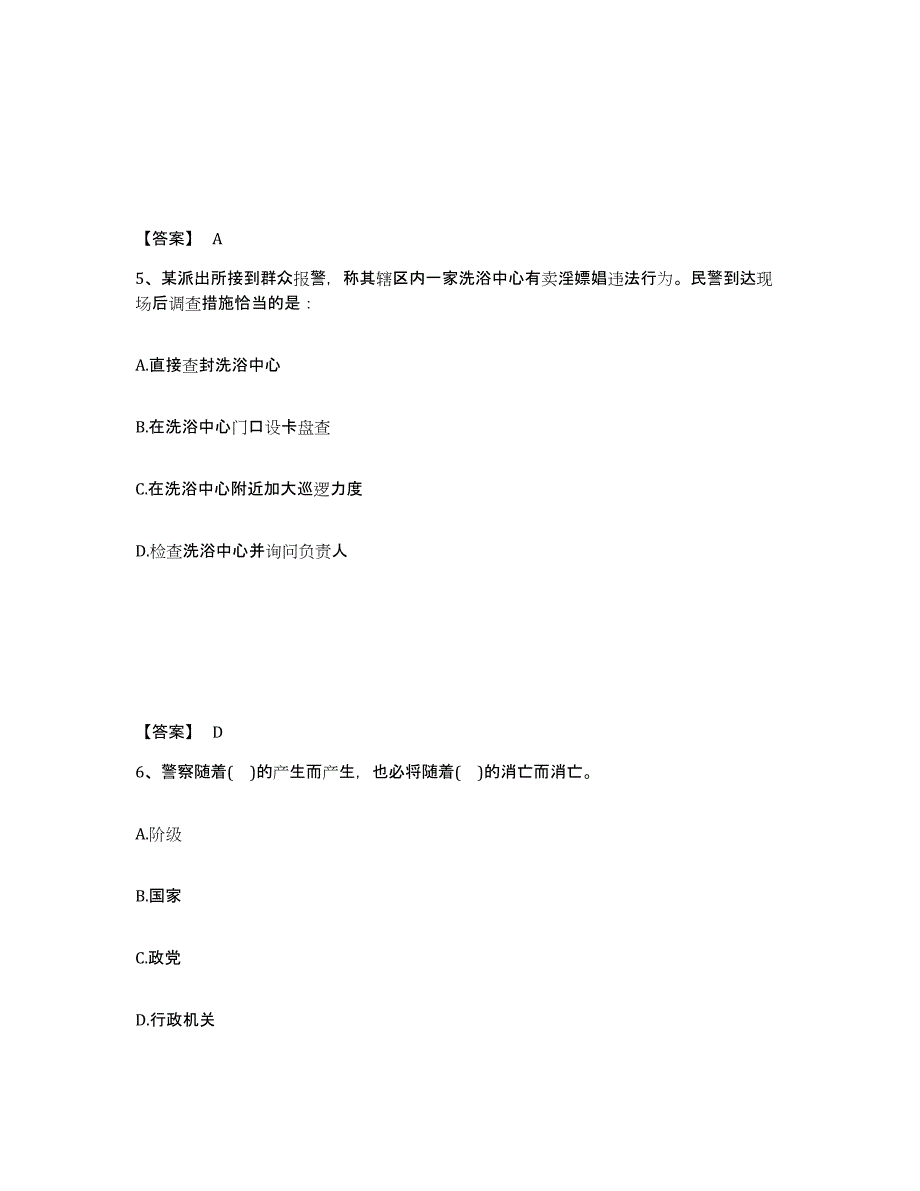 【答案】 A

5、某派出所接到群众报警，称其辖区内一家洗浴中心有卖淫嫖娼违法行为。民警到达现场后调查措施恰当的是：

A.直接查封洗浴中心

B.在洗浴中心门口设卡盘查

C.在洗浴中心附近加大巡逻力度

D.检查洗浴中心并询问负责人

【答案】 D

6、警察随着( )的产生而产生，也必将随着( )的消亡而消亡。

A.阶级

B.国家

C.政党

D.行政机关